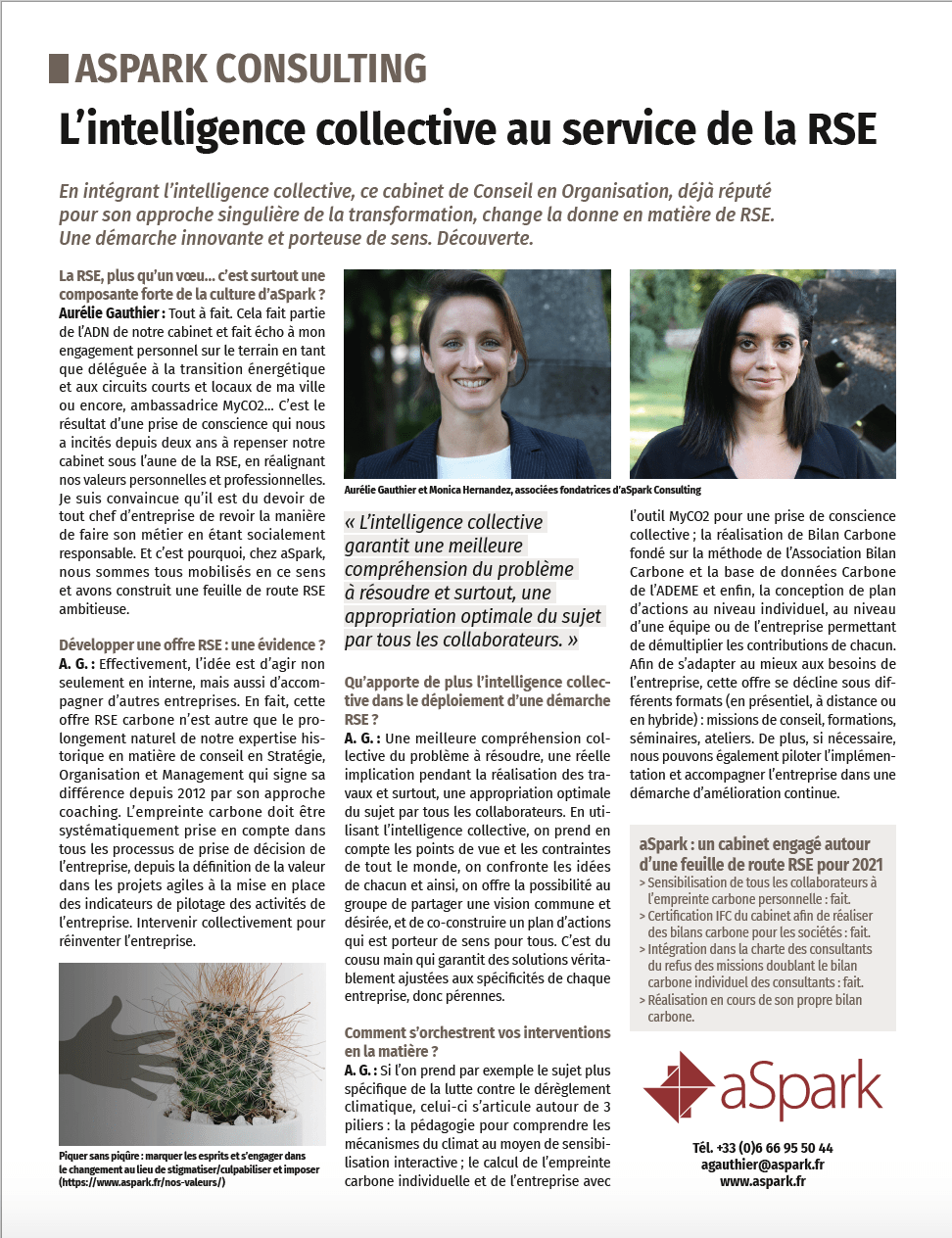 ASPARK CONSULTING

L'intelligence collective au service de la RSE

En intégrant l'intelligence collective, ce cabinet de Conseil en Organisation, déjà réputé pour son approche singulière de la transformation, change la donne en matière de RSE. Une démarche innovante et porteuse de sens. Découverte.

La RSE, plus qu'un vœu… c'est surtout une composante forte de la culture d'aSpark ?
Aurélie Gauthier : Tout à fait. Cela fait partie de l'ADN de notre cabinet et fait écho à mon engagement personnel sur le terrain en tant que déléguée à la transition énergétique et aux circuits courts et locaux de ma ville ou encore, ambassadrice MyCO2… C'est le résultat d'une prise de conscience qui nous a incités depuis deux ans à repenser notre cabinet sous l'aune de la RSE, en réalignant nos valeurs personnelles et professionnelles. Je suis convaincue qu'il est du devoir de tout chef d'entreprise de revoir la manière de faire son métier en étant socialement responsable. Et c'est pourquoi, chez aSpark, nous sommes tous mobilisés en ce sens et avons construit une feuille de route RSE ambitieuse.

Développer une offre RSE : une évidence ?
A. G. : Effectivement, l'idée est d'agir non seulement en interne, mais aussi d'accompagner d'autres entreprises. En fait, cette offre RSE carbone n'est autre que le prolongement naturel de notre expertise historique en matière de conseil en Stratégie, Organisation et Management qui signe sa différence depuis 2012 par son approche coaching. L'empreinte carbone doit être systématiquement prise en compte dans tous les processus de prise de décision de l'entreprise, depuis la définition de la valeur dans les projets agiles à la mise en place des indicateurs de pilotage des activités de l'entreprise. Intervenir collectivement pour réinventer l'entreprise.

Piquer sans piqûre : marquer les esprits et s'engager dans le changement au lieu de stigmatiser/culpabiliser et imposer (https://www.aspark.fr/nos-valeurs/)

Aurélie Gauthier et Monica Hernandez, associées fondatrices d'aSpark Consulting

« L'intelligence collective garantit une meilleure compréhension du problème à résoudre et surtout, une appropriation optimale du sujet par tous les collaborateurs. »

Qu'apporte de plus l'intelligence collective dans le déploiement d'une démarche RSE ?
A. G. : Une meilleure compréhension collective du problème à résoudre, une réelle implication pendant la réalisation des travaux et surtout, une appropriation optimale du sujet par tous les collaborateurs. En utilisant l'intelligence collective, on prend en compte les points de vue et les contraintes de tout le monde, on confronte les idées de chacun et ainsi, on offre la possibilité au groupe de partager une vision commune et désirée, et de co-construire un plan d'actions qui est porteur de sens pour tous. C'est du cousu main qui garantit des solutions véritablement ajustées aux spécificités de chaque entreprise, donc pérennes.

Comment s'orchestrent vos interventions en la matière ?
A. G. : Si l'on prend par exemple le sujet plus spécifique de la lutte contre le dérèglement climatique, celui-ci s'articule autour de 3 piliers : la pédagogie pour comprendre les mécanismes du climat au moyen de sensibilisation interactive ; le calcul de l'empreinte carbone individuelle et de l'entreprise avec l'outil MyCO2 pour une prise de conscience collective ; la réalisation de Bilan Carbone fondé sur la méthode de l'Association Bilan Carbone et la base de données Carbone de l'ADEME et enfin, la conception de plan d'actions au niveau individuel, au niveau d'une équipe ou de l'entreprise permettant de démultiplier les contributions de chacun. Afin de s'adapter au mieux aux besoins de l'entreprise, cette offre se décline sous différents formats (en présentiel, à distance ou en hybride) : missions de conseil, formations, séminaires, ateliers. De plus, si nécessaire, nous pouvons également piloter l'implémentation et accompagner l'entreprise dans une démarche d'amélioration continue.

aSpark : un cabinet engagé autour d'une feuille de route RSE pour 2021
> Sensibilisation de tous les collaborateurs à l'empreinte carbone personnelle : fait.
> Certification IFC du cabinet afin de réaliser des bilans carbone pour les sociétés : fait.
> Intégration dans la charte des consultants du refus des missions doublant le bilan carbone individuel des consultants : fait.
> Réalisation en cours de son propre bilan carbone.

aSpark

Tél. +33 (0)6 66 95 50 44
agauthier@aspark.fr
www.aspark.fr